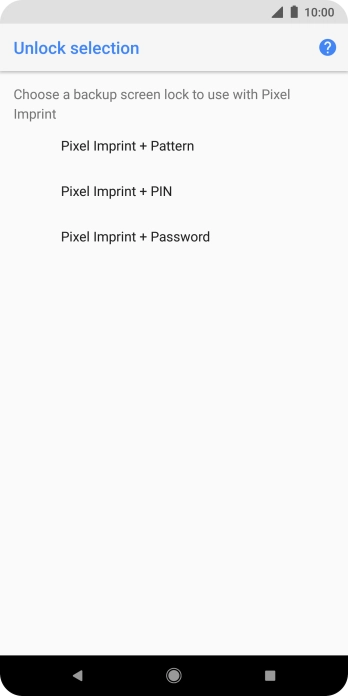 10:00

Unlock selection

?

Choose a backup screen lock to use with Pixel Imprint

Pixel Imprint + Pattern

Pixel Imprint + PIN

Pixel Imprint + Password